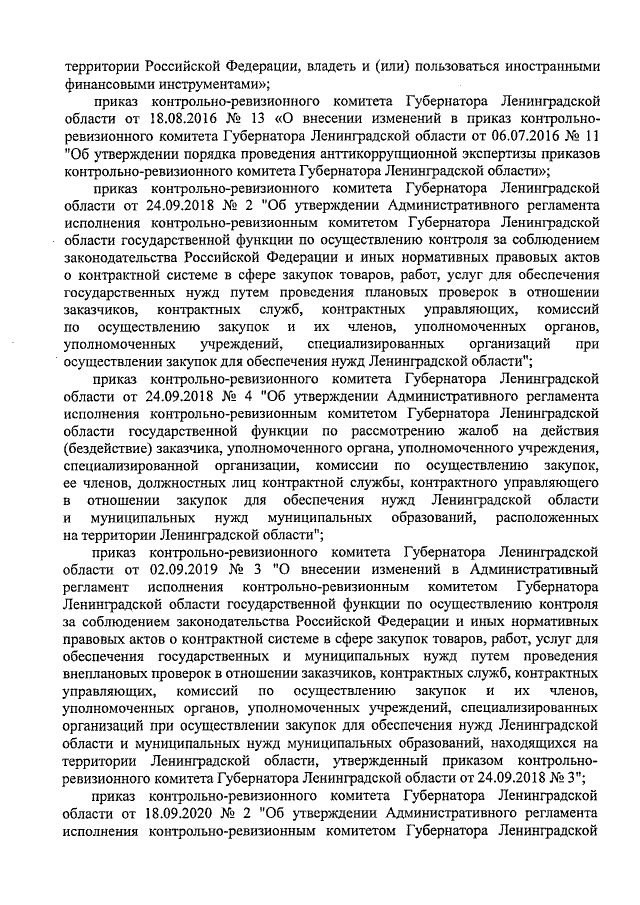 территории Российской Федерации, владеть и (или) пользоваться иностранными финансовыми инструментами»;

приказ контрольно-ревизионного комитета Губернатора Ленинградской области от 18.08.2016 № 13 «О внесении изменений в приказ контрольно-ревизионного комитета Губернатора Ленинградской области от 06.07.2016 № 11 "Об утверждении порядка проведения антикоррупционной экспертизы приказов контрольно-ревизионного комитета Губернатора Ленинградской области»;

приказ контрольно-ревизионного комитета Губернатора Ленинградской области от 24.09.2018 № 2 "Об утверждении Административного регламента исполнения контрольно-ревизионным комитетом Губернатора Ленинградской области государственной функции по осуществлению контроля за соблюдением законодательства Российской Федерации и иных нормативных правовых актов о контрактной системе в сфере закупок товаров, работ, услуг для обеспечения государственных нужд путем проведения плановых проверок в отношении заказчиков, контрактных служб, контрактных управляющих, комиссий по осуществлению закупок и их членов, уполномоченных органов, уполномоченных учреждений, специализированных организаций при осуществлении закупок для обеспечения нужд Ленинградской области";

приказ контрольно-ревизионного комитета Губернатора Ленинградской области от 24.09.2018 № 4 "Об утверждении Административного регламента исполнения контрольно-ревизионным комитетом Губернатора Ленинградской области государственной функции по рассмотрению жалоб на действия (бездействие) заказчика, уполномоченного органа, уполномоченного учреждения, специализированной организации, комиссии по осуществлению закупок, ее членов, должностных лиц контрактной службы, контрактного управляющего в отношении закупок для обеспечения нужд Ленинградской области и муниципальных нужд муниципальных образований, расположенных на территории Ленинградской области";

приказ контрольно-ревизионного комитета Губернатора Ленинградской области от 02.09.2019 № 3 "О внесении изменений в Административный регламент исполнения контрольно-ревизионным комитетом Губернатора Ленинградской области государственной функции по осуществлению контроля за соблюдением законодательства Российской Федерации и иных нормативных правовых актов о контрактной системе в сфере закупок товаров, работ, услуг для обеспечения государственных и муниципальных нужд путем проведения внеплановых проверок в отношении заказчиков, контрактных служб, контрактных управляющих, комиссий по осуществлению закупок и их членов, уполномоченных органов, уполномоченных учреждений, специализированных организаций при осуществлении закупок для обеспечения нужд Ленинградской области и муниципальных нужд муниципальных образований, находящихся на территории Ленинградской области, утвержденный приказом контрольно-ревизионного комитета Губернатора Ленинградской области от 24.09.2018 № 3";

приказ контрольно-ревизионного комитета Губернатора Ленинградской области от 18.09.2020 № 2 "Об утверждении Административного регламента исполнения контрольно-ревизионным комитетом Губернатора Ленинградской